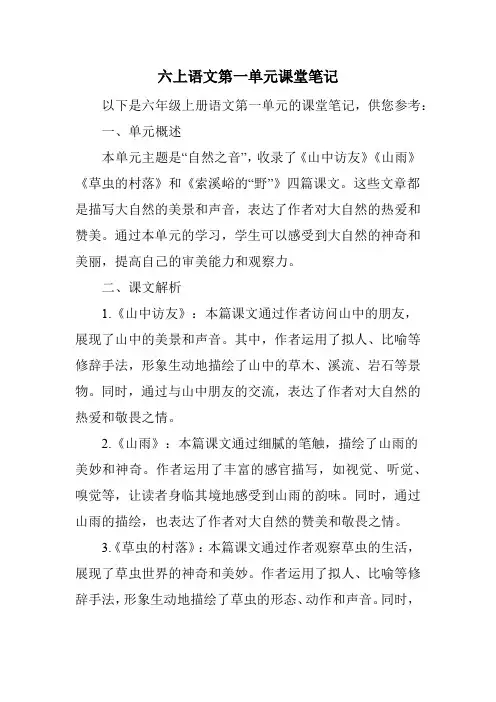 六上语文第一单元课堂笔记

以下是六年级上册语文第一单元的课堂笔记，供您参考：

一、单元概述

本单元主题是“自然之音”，收录了《山中访友》《山雨》《草虫的村落》和《索溪峪的“野”》四篇课文。这些文章都是描写大自然的美景和声音，表达了作者对大自然的热爱和赞美。通过本单元的学习，学生可以感受到大自然的神奇和美丽，提高自己的审美能力和观察力。

二、课文解析

1.《山中访友》：本篇课文通过作者访问山中的朋友，展现了山中的美景和声音。其中，作者运用了拟人、比喻等修辞手法，形象生动地描绘了山中的草木、溪流、岩石等景物。同时，通过与山中朋友的交流，表达了作者对大自然的热爱和敬畏之情。

2.《山雨》：本篇课文通过细腻的笔触，描绘了山雨的美妙和神奇。作者运用了丰富的感官描写，如视觉、听觉、嗅觉等，让读者身临其境地感受到山雨的韵味。同时，通过山雨的描绘，也表达了作者对大自然的赞美和敬畏之情。

3.《草虫的村落》：本篇课文通过作者观察草虫的生活，展现了草虫世界的神奇和美妙。作者运用了拟人、比喻等修辞手法，形象生动地描绘了草虫的形态、动作和声音。同时，